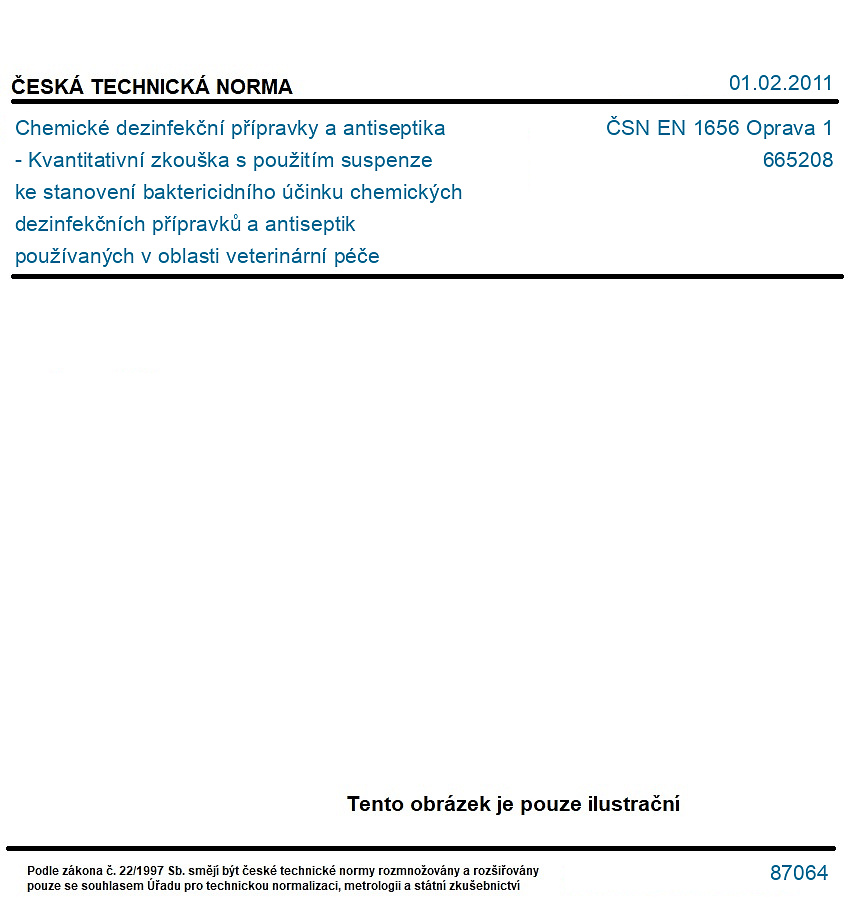 ČESKÁ TECHNICKÁ NORMA

01.02.2011

Chemické dezinfekční přípravky a antiseptika - Kvantitativní zkouška s použitím suspenze ke stanovení baktericidního účinku chemických dezinfekčních přípravků a antiseptik používaných v oblasti veterinární péče

ČSN EN 1656 Oprava 1
665208

Tento obrázek je pouze ilustrační

Podle zákona č. 22/1997 Sb. smějí být české technické normy rozmnožovány a rozšiřovány pouze se souhlasem Úřadu pro technickou normalizaci, metrologii a státní zkušebnictví

87064